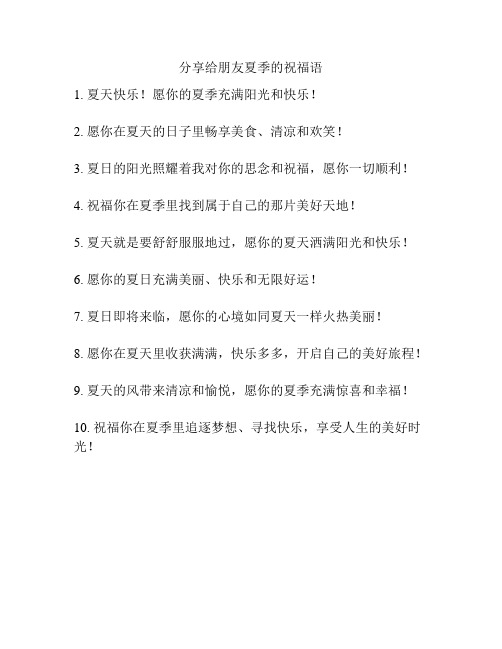 分享给朋友夏季的祝福语

1. 夏天快乐！愿你的夏季充满阳光和快乐！

2. 愿你在夏天的日子里畅享美食、清凉和欢笑！

3. 夏日的阳光照耀着我对你的思念和祝福，愿你一切顺利！

4. 祝福你在夏季里找到属于自己的那片美好天地！

5. 夏天就是要舒舒服服地过，愿你的夏天洒满阳光和快乐！

6. 愿你的夏日充满美丽、快乐和无限好运！

7. 夏日即将来临，愿你的心境如同夏天一样火热美丽！

8. 愿你在夏天里收获满满，快乐多多，开启自己的美好旅程！

9. 夏天的风带来清凉和愉悦，愿你的夏季充满惊喜和幸福！

10. 祝福你在夏季里追逐梦想、寻找快乐，享受人生的美好时光！